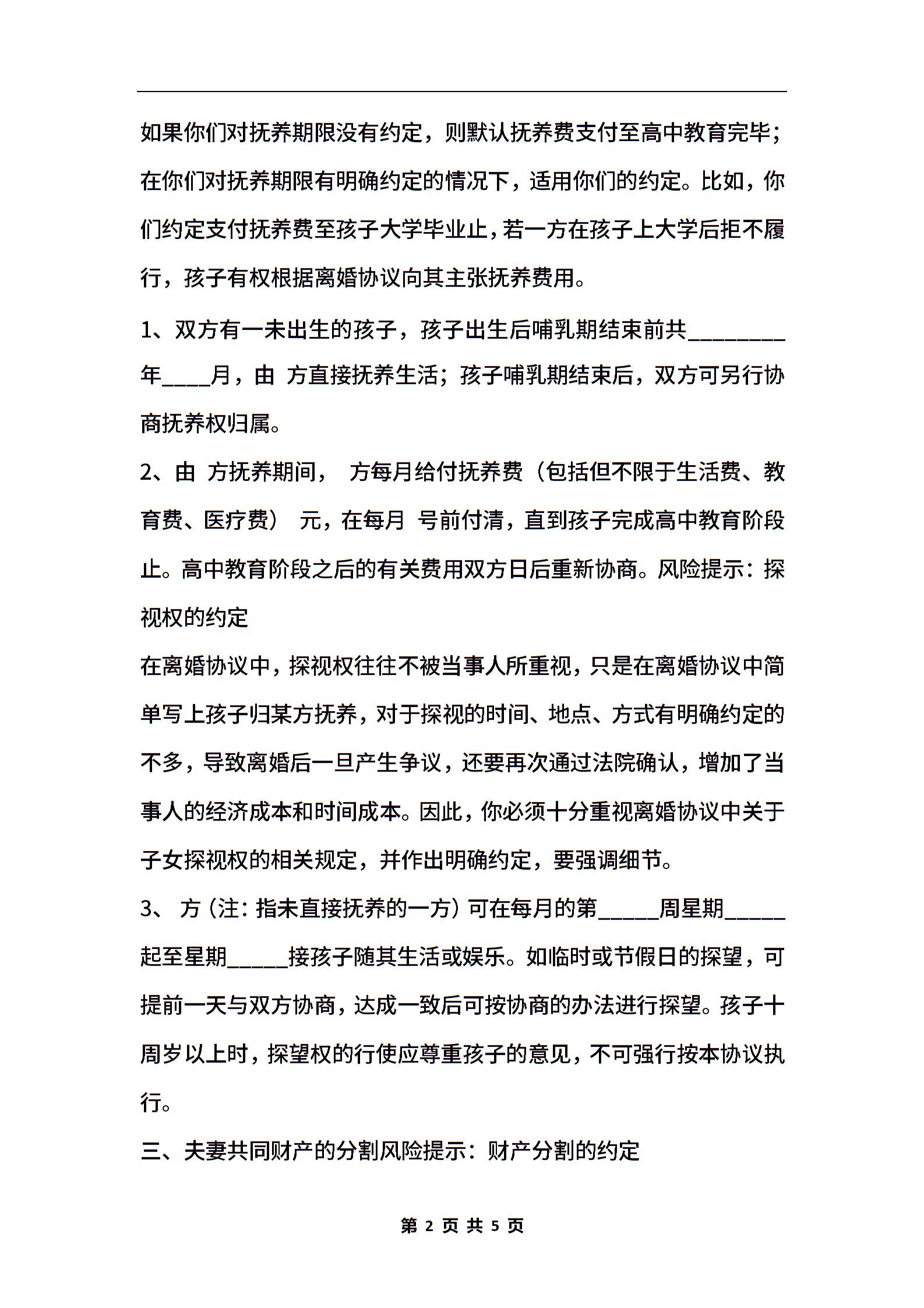 如果你们对抚养期限没有约定，则默认抚养费支付至高中教育完毕；在你们对抚养期限有明确约定的情况下，适用你们的约定。比如，你们约定支付抚养费至孩子大学毕业止，若一方在孩子上大学后拒不履行，孩子有权根据离婚协议向其主张抚养费用。

1、双方有一未出生的孩子，孩子出生后哺乳期结束前共________年____月，由 方直接抚养生活；孩子哺乳期结束后，双方可另行协商抚养权归属。

2、由 方抚养期间， 方每月给付抚养费（包括但不限于生活费、教育费、医疗费） 元，在每月 号前付清，直到孩子完成高中教育阶段止。高中教育阶段之后的有关费用双方日后重新协商。风险提示：探视权的约定

在离婚协议中，探视权往往不被当事人所重视，只是在离婚协议中简单写上孩子归某方抚养，对于探视的时间、地点、方式有明确约定的不多，导致离婚后一旦产生争议，还要再次通过法院确认，增加了当事人的经济成本和时间成本。因此，你必须十分重视离婚协议中关于子女探视权的相关规定，并作出明确约定，要强调细节。

3、 方（注：指未直接抚养的一方）可在每月的第_____周星期_____起至星期_____接孩子随其生活或娱乐。如临时或节假日的探望，可提前一天与双方协商，达成一致后可按协商的办法进行探望。孩子十周岁以上时，探望权的行使应尊重孩子的意见，不可强行按本协议执行。

三、夫妻共同财产的分割风险提示：财产分割的约定

第 2 页 共 5 页